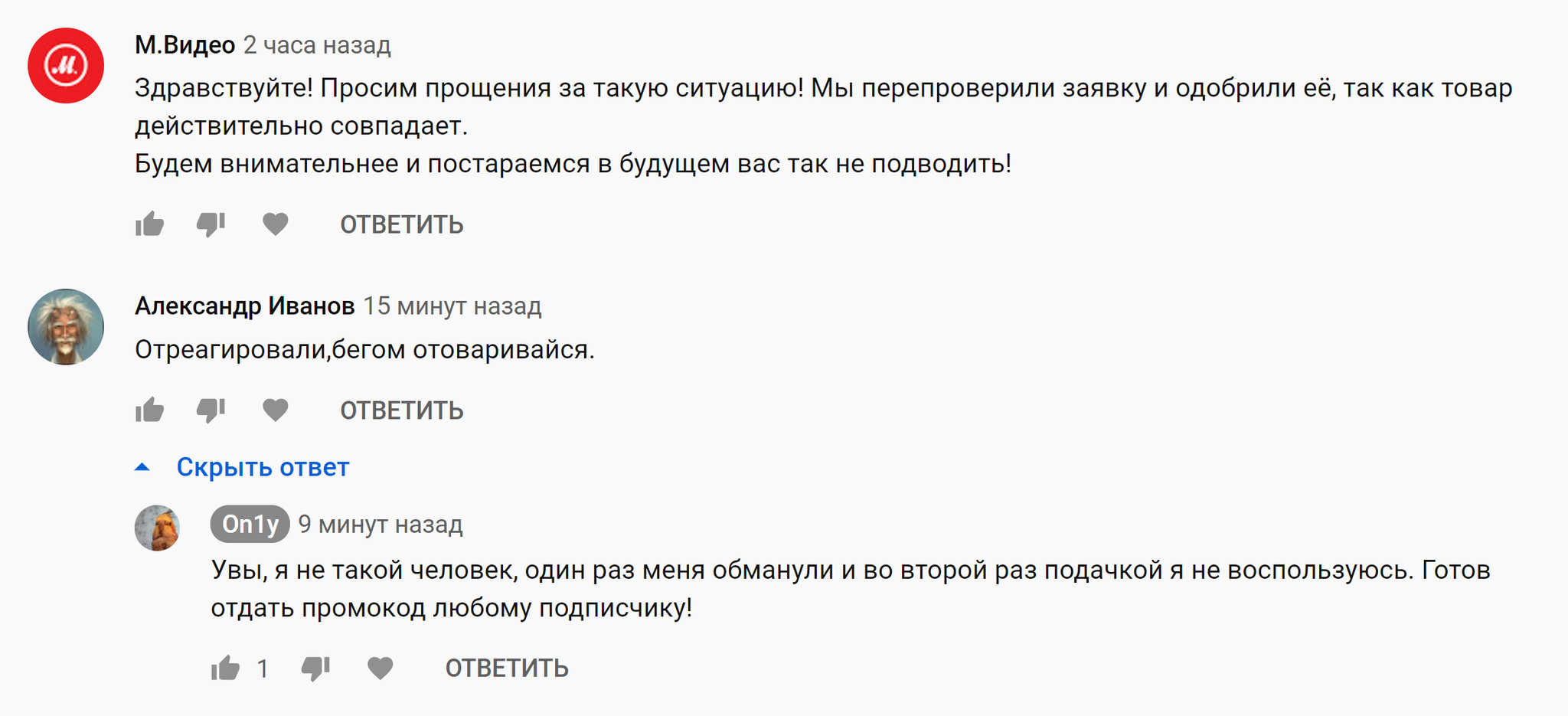 М.Видео 2 часа назад
Здравствуйте! Просим прощения за такую ситуацию! Мы перепроверили заявку и одобрили её, так как товар действительно совпадает.
Будем внимательнее и постараемся в будущем вас так не подводить!

ОТВЕТИТЬ

Александр Иванов 15 минут назад
Отреагировали,бегом отоваривайся.

ОТВЕТИТЬ

Скрыть ответ

On1y 9 минут назад
Увы, я не такой человек, один раз меня обманули и во второй раз подачкой я не воспользуюсь. Готов отдать промокод любому подписчику!

1 ОТВЕТИТЬ